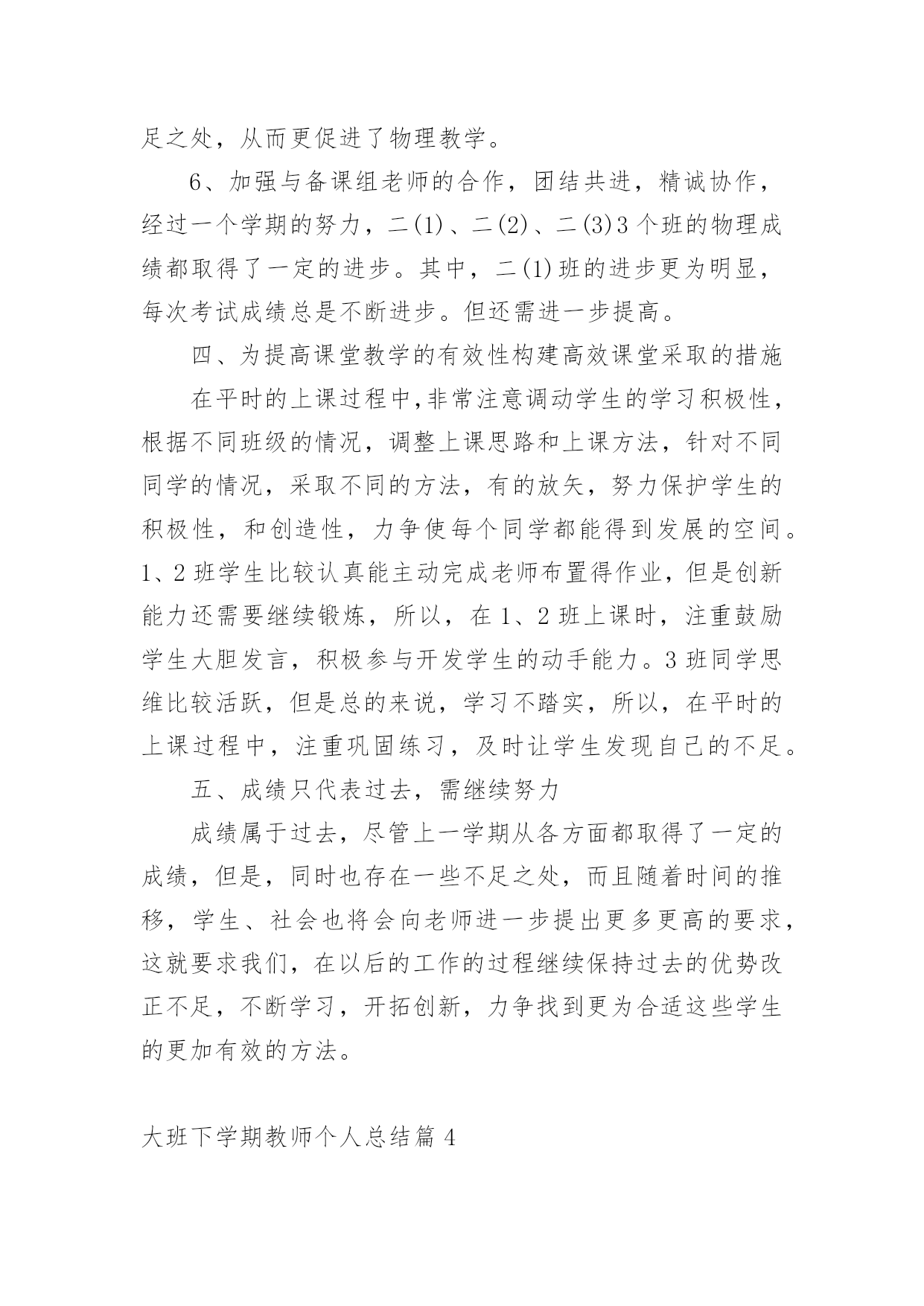 足之处，从而更促进了物理教学。

6、加强与备课组老师的合作，团结共进，精诚协作，经过一个学期的努力，二(1)、二(2)、二(3)3个班的物理成绩都取得了一定的进步。其中，二(1)班的进步更为明显，每次考试成绩总是不断进步。但还需进一步提高。

四、为提高课堂教学的有效性构建高效课堂采取的措施

在平时的上课过程中,非常注意调动学生的学习积极性，根据不同班级的情况，调整上课思路和上课方法，针对不同同学的情况，采取不同的方法，有的放矢，努力保护学生的积极性，和创造性，力争使每个同学都能得到发展的空间。1、2班学生比较认真能主动完成老师布置得作业，但是创新能力还需要继续锻炼，所以，在1、2班上课时，注重鼓励学生大胆发言，积极参与开发学生的动手能力。3班同学思维比较活跃，但是总的来说，学习不踏实，所以，在平时的上课过程中，注重巩固练习，及时让学生发现自己的不足。

五、成绩只代表过去，需继续努力

成绩属于过去，尽管上一学期从各方面都取得了一定的成绩，但是，同时也存在一些不足之处，而且随着时间的推移，学生、社会也将会向老师进一步提出更多更高的要求，这就要求我们，在以后的工作的过程继续保持过去的优势改正不足，不断学习，开拓创新，力争找到更为合适这些学生的更加有效的方法。

大班下学期教师个人总结篇4